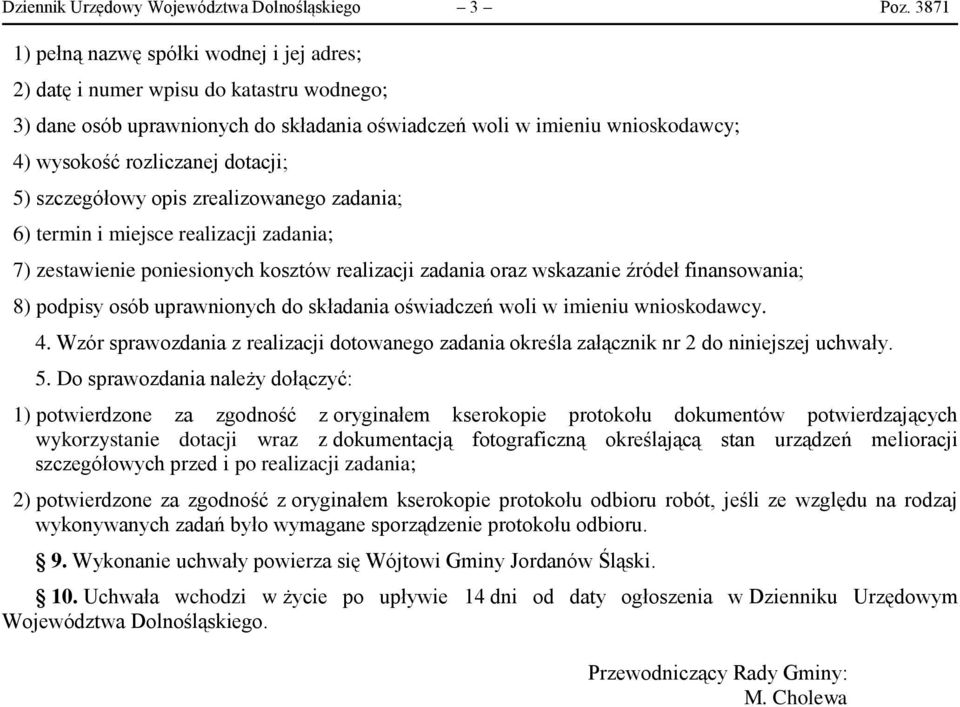 Dziennik Urzędowy Województwa Dolnośląskiego – 3 – Poz. 3871

1) pełną nazwę spółki wodnej i jej adres;

2) datę i numer wpisu do katastru wodnego;

3) dane osób uprawnionych do składania oświadczeń woli w imieniu wnioskodawcy;

4) wysokość rozliczanej dotacji;

5) szczegółowy opis zrealizowanego zadania;

6) termin i miejsce realizacji zadania;

7) zestawienie poniesionych kosztów realizacji zadania oraz wskazanie źródeł finansowania;

8) podpisy osób uprawnionych do składania oświadczeń woli w imieniu wnioskodawcy.

4. Wzór sprawozdania z realizacji dotowanego zadania określa załącznik nr 2 do niniejszej uchwały.

5. Do sprawozdania należy dołączyć:

1) potwierdzone za zgodność z oryginałem kserokopie protokołu dokumentów potwierdzających wykorzystanie dotacji wraz z dokumentacją fotograficzną określającą stan urządzeń melioracji szczegółowych przed i po realizacji zadania;

2) potwierdzone za zgodność z oryginałem kserokopie protokołu odbioru robót, jeśli ze względu na rodzaj wykonywanych zadań było wymagane sporządzenie protokołu odbioru.

§ 9. Wykonanie uchwały powierza się Wójtowi Gminy Jordanów Śląski.

§ 10. Uchwała wchodzi w życie po upływie 14 dni od daty ogłoszenia w Dzienniku Urzędowym Województwa Dolnośląskiego.

Przewodniczący Rady Gminy:
M. Cholewa